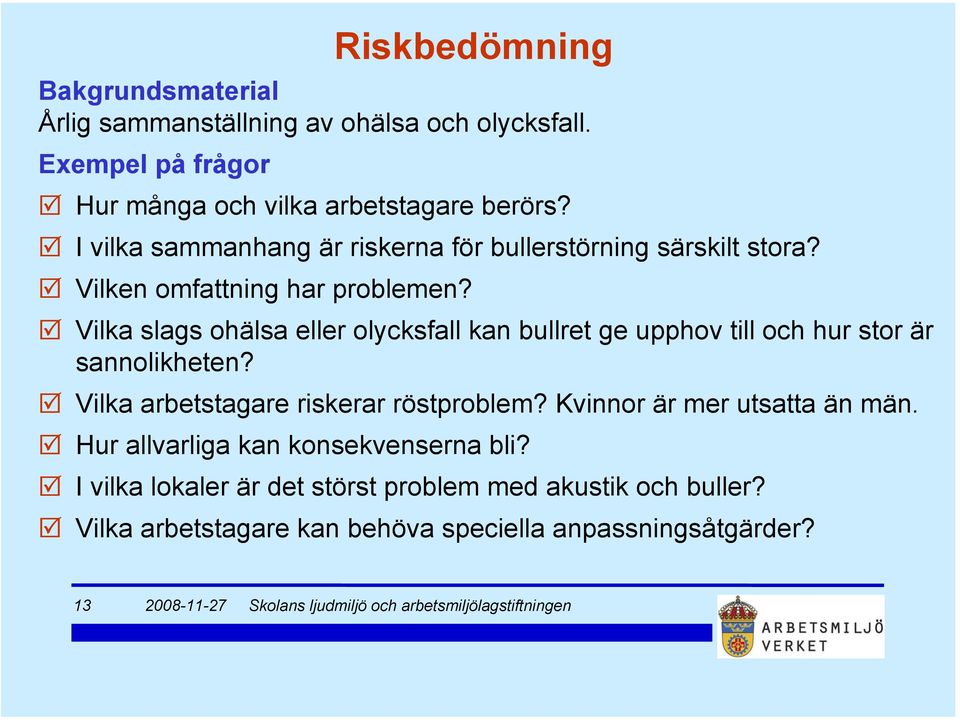 Riskbedömning

Bakgrundsmaterial
Årlig sammanställning av ohälsa och olycksfall.

Exempel på frågor

☑ Hur många och vilka arbetstagare berörs?

☑ I vilka sammanhang är riskerna för bullerstörning särskilt stora?

☑ Vilken omfattning har problemen?

☑ Vilka slags ohälsa eller olycksfall kan bullret ge upphov till och hur stor är sannolikheten?

☑ Vilka arbetstagare riskerar röstproblem? Kvinnor är mer utsatta än män.

☑ Hur allvarliga kan konsekvenserna bli?

☑ I vilka lokaler är det störst problem med akustik och buller?

☑ Vilka arbetstagare kan behöva speciella anpassningsåtgärder?

13 2008-11-27 Skolans ljudmiljö och arbetsmiljölagstiftningen

ARBETSMILJÖ VERKET